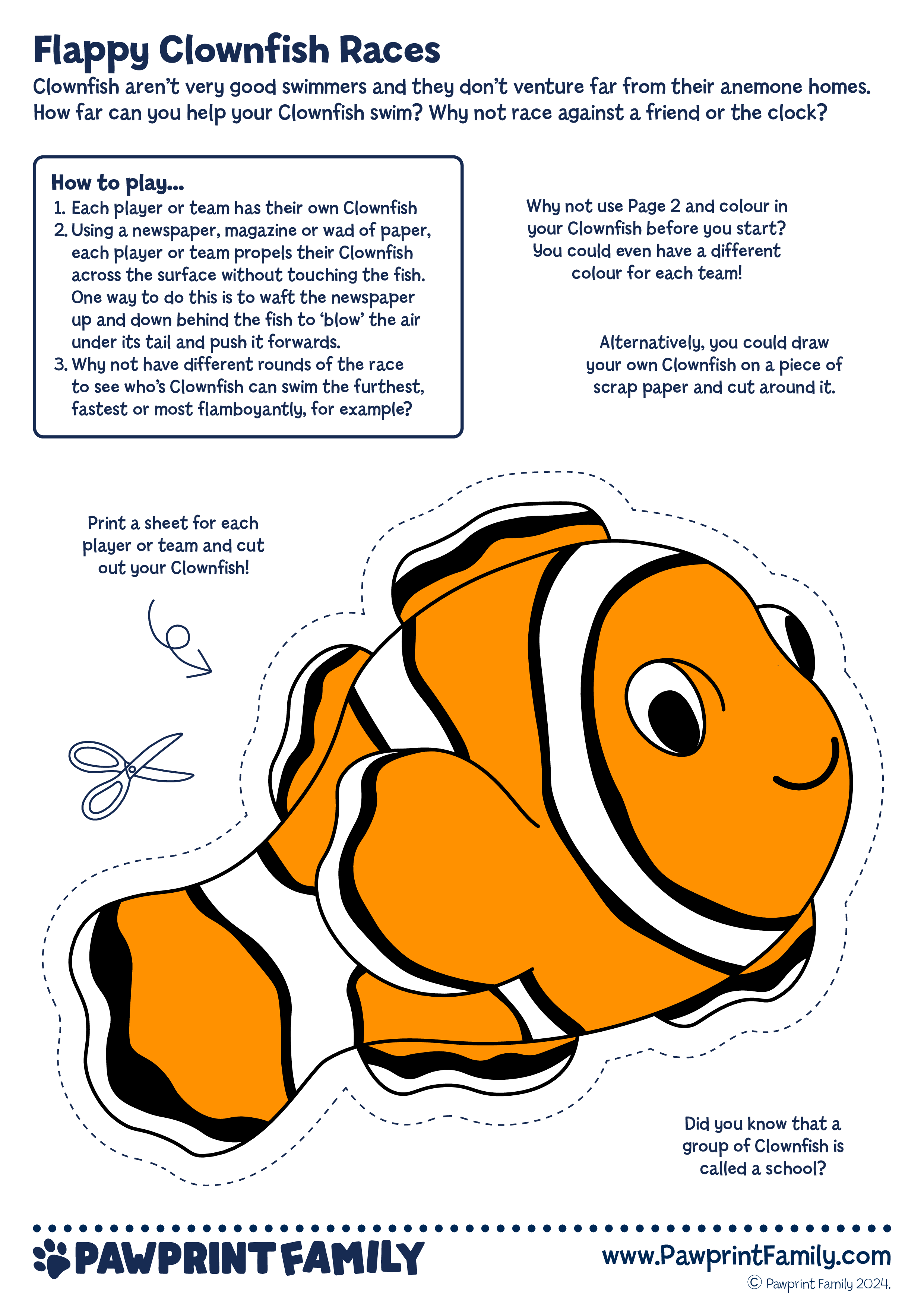 Flappy Clownfish Races

Clownfish aren't very good swimmers and they don't venture far from their anemone homes. How far can you help your Clownfish swim? Why not race against a friend or the clock?

How to play...
1. Each player or team has their own Clownfish
2. Using a newspaper, magazine or wad of paper, each player or team propels their Clownfish across the surface without touching the fish. One way to do this is to waft the newspaper up and down behind the fish to 'blow' the air under its tail and push it forwards.
3. Why not have different rounds of the race to see who's Clownfish can swim the furthest, fastest or most flamboyantly, for example?

Why not use Page 2 and colour in your Clownfish before you start? You could even have a different colour for each team!

Alternatively, you could draw your own Clownfish on a piece of scrap paper and cut around it.

Print a sheet for each player or team and cut out your Clownfish!

Did you know that a group of Clownfish is called a school?

PAWPRINT FAMILY

www.PawprintFamily.com
© Pawprint Family 2024.